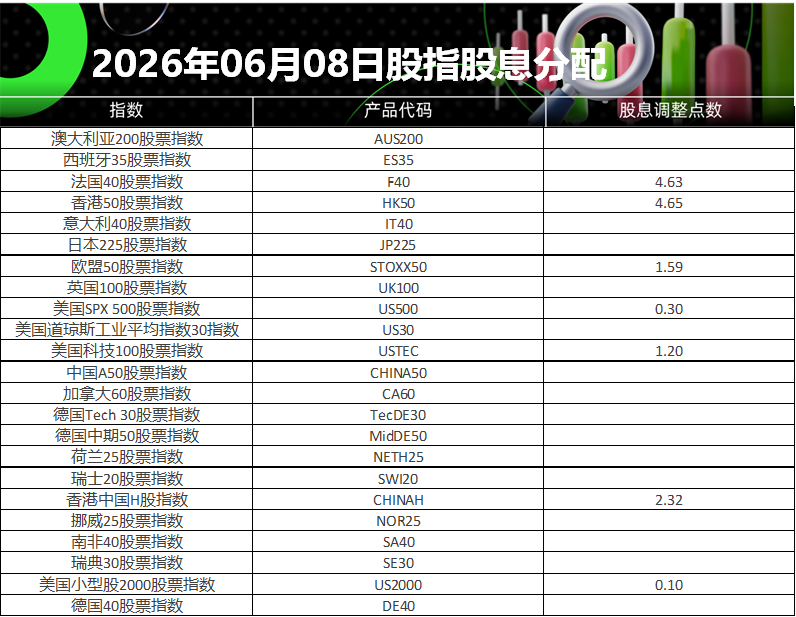 2026年06月08日股指股息分配

| 指数 | 产品代码 | 股息调整点数 |
|---|---|---|
| 澳大利亚200股票指数 | AUS200 | |
| 西班牙35股票指数 | ES35 | |
| 法国40股票指数 | F40 | 4.63 |
| 香港50股票指数 | HK50 | 4.65 |
| 意大利40股票指数 | IT40 | |
| 日本225股票指数 | JP225 | |
| 欧盟50股票指数 | STOXX50 | 1.59 |
| 英国100股票指数 | UK100 | |
| 美国SPX 500股票指数 | US500 | 0.30 |
| 美国道琼斯工业平均指数30指数 | US30 | |
| 美国科技100股票指数 | USTEC | 1.20 |
| 中国A50股票指数 | CHINA50 | |
| 加拿大60股票指数 | CA60 | |
| 德国Tech 30股票指数 | TecDE30 | |
| 德国中期50股票指数 | MidDE50 | |
| 荷兰25股票指数 | NETH25 | |
| 瑞士20股票指数 | SWI20 | |
| 香港中国H股指数 | CHINAH | 2.32 |
| 挪威25股票指数 | NOR25 | |
| 南非40股票指数 | SA40 | |
| 瑞典30股票指数 | SE30 | |
| 美国小型股2000股票指数 | US2000 | 0.10 |
| 德国40股票指数 | DE40 | |